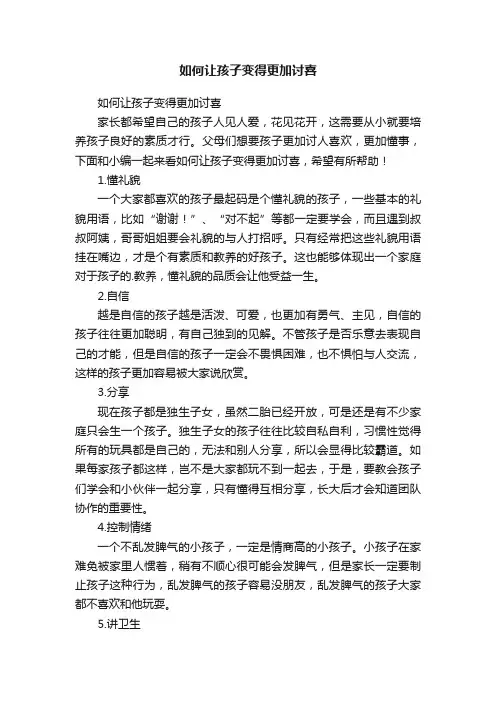 如何让孩子变得更加讨喜

如何让孩子变得更加讨喜

家长都希望自己的孩子人见人爱，花见花开，这需要从小就要培养孩子良好的素质才行。父母们想要孩子更加讨人喜欢，更加懂事，下面和小编一起来看如何让孩子变得更加讨喜，希望有所帮助！

1.懂礼貌

一个大家都喜欢的孩子最起码是个懂礼貌的孩子，一些基本的礼貌用语，比如“谢谢！”、“对不起”等都一定要学会，而且遇到叔叔阿姨，哥哥姐姐要会礼貌的与人打招呼。只有经常把这些礼貌用语挂在嘴边，才是个有素质和教养的好孩子。这也能够体现出一个家庭对于孩子的.教养，懂礼貌的品质会让他受益一生。

2.自信

越是自信的孩子越是活泼、可爱，也更加有勇气、主见，自信的孩子往往更加聪明，有自己独到的见解。不管孩子是否乐意去表现自己的才能，但是自信的孩子一定会不畏惧困难，也不惧怕与人交流，这样的孩子更加容易被大家说欣赏。

3.分享

现在孩子都是独生子女，虽然二胎已经开放，可是还是有不少家庭只会生一个孩子。独生子女的孩子往往比较自私自利，习惯性觉得所有的玩具都是自己的，无法和别人分享，所以会显得比较霸道。如果每家孩子都这样，岂不是大家都玩不到一起去，于是，要教会孩子们学会和小伙伴一起分享，只有懂得互相分享，长大后才会知道团队协作的重要性。

4.控制情绪

一个不乱发脾气的小孩子，一定是情商高的小孩子。小孩子在家难免被家里人惯着，稍有不顺心很可能会发脾气，但是家长一定要制止孩子这种行为，乱发脾气的孩子容易没朋友，乱发脾气的孩子大家都不喜欢和他玩耍。

5.讲卫生